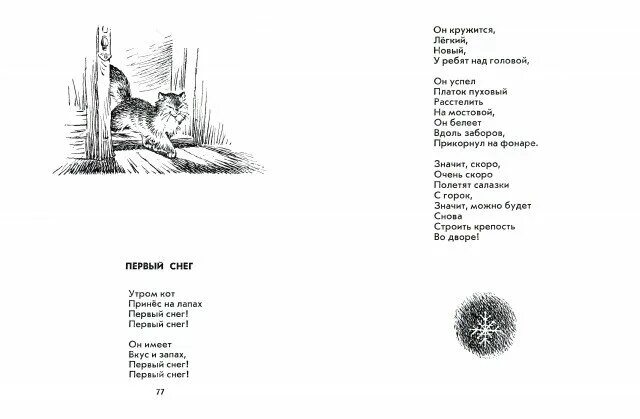 ПЕРВЫЙ СНЕГ

Утром кот
Принёс на лапах
Первый снег!
Первый снег!

Он имеет
Вкус и запах,
Первый снег!
Первый снег!

77

Он кружится,
Лёгкий,
Новый,
У ребят над головой,

Он успел
Платок пуховый
Расстелить
На мостовой,
Он белеет
Вдоль заборов,
Прикорнул на фонаре.

Значит, скоро,
Очень скоро
Полетят салазки
С горок,
Значит, можно будет
Снова
Строить крепость
Во дворе!